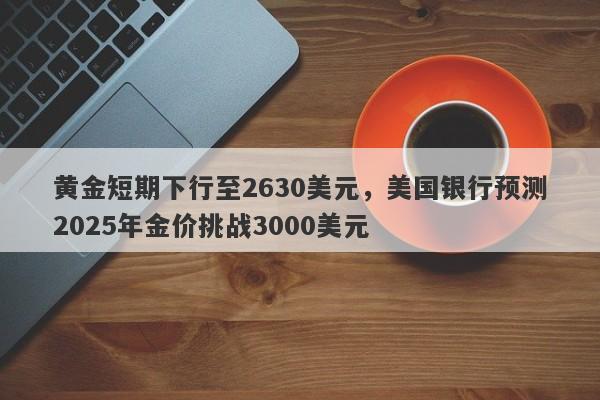 黄金短期下行至2630美元，美国银行预测2025年金价挑战3000美元